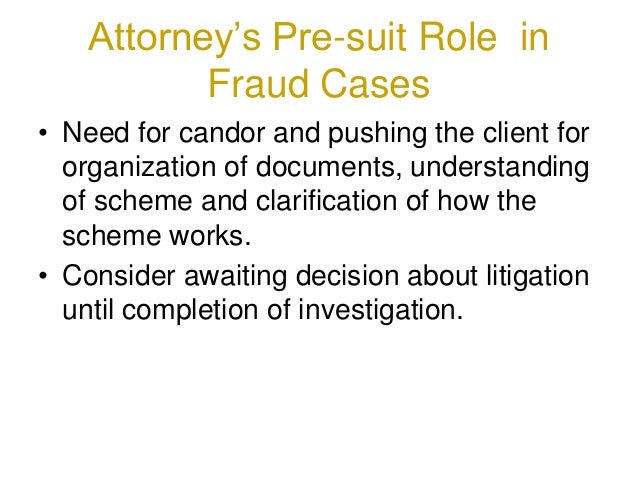 Attorney's Pre-suit Role in Fraud Cases

• Need for candor and pushing the client for organization of documents, understanding of scheme and clarification of how the scheme works.
• Consider awaiting decision about litigation until completion of investigation.